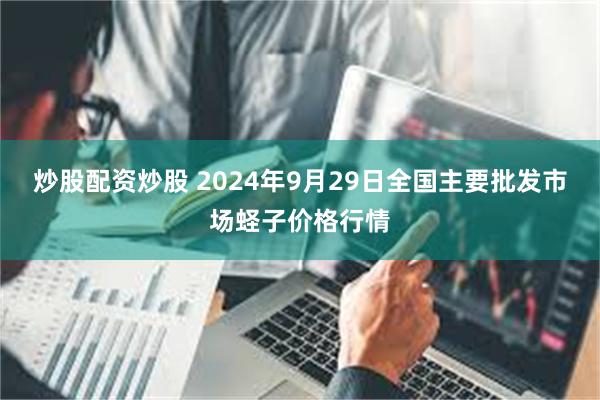 炒股配资炒股 2024年9月29日全国主要批发市场蛏子价格行情